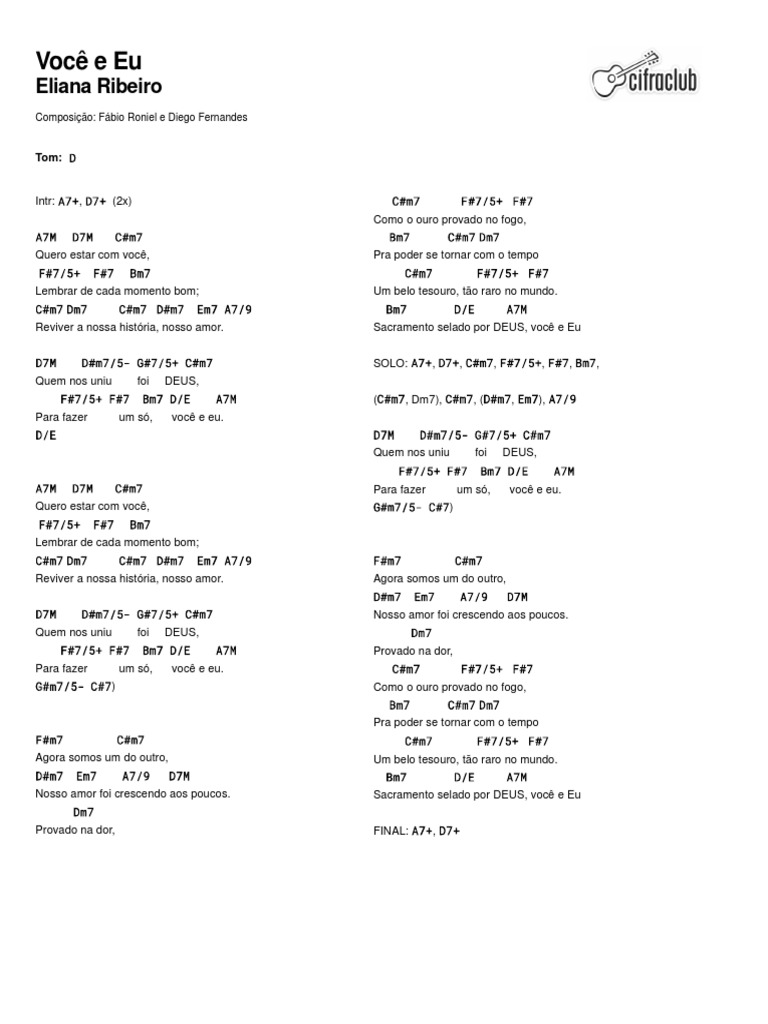 Você e Eu
Eliana Ribeiro

cifraclub

Composição: Fábio Roniel e Diego Fernandes

Tom: D

Intr: A7+, D7+ (2x)

A7M D7M C#m7
Quero estar com você,
F#7/5+ F#7 Bm7
Lembrar de cada momento bom;
C#m7 Dm7 C#m7 D#m7 Em7 A7/9
Reviver a nossa história, nosso amor.

D7M D#m7/5- G#7/5+ C#m7
Quem nos uniu foi DEUS,
F#7/5+ F#7 Bm7 D/E A7M
Para fazer um só, você e eu.
D/E

A7M D7M C#m7
Quero estar com você,
F#7/5+ F#7 Bm7
Lembrar de cada momento bom;
C#m7 Dm7 C#m7 D#m7 Em7 A7/9
Reviver a nossa história, nosso amor.

D7M D#m7/5- G#7/5+ C#m7
Quem nos uniu foi DEUS,
F#7/5+ F#7 Bm7 D/E A7M
Para fazer um só, você e eu.
G#m7/5- C#7)

F#m7 C#m7
Agora somos um do outro,
D#m7 Em7 A7/9 D7M
Nosso amor foi crescendo aos poucos.
Dm7
Provado na dor,

C#m7 F#7/5+ F#7
Como o ouro provado no fogo,
Bm7 C#m7 Dm7
Pra poder se tornar com o tempo
C#m7 F#7/5+ F#7
Um belo tesouro, tão raro no mundo.
Bm7 D/E A7M
Sacramento selado por DEUS, você e Eu

SOLO: A7+, D7+, C#m7, F#7/5+, F#7, Bm7,

(C#m7, Dm7), C#m7, (D#m7, Em7), A7/9

D7M D#m7/5- G#7/5+ C#m7
Quem nos uniu foi DEUS,
F#7/5+ F#7 Bm7 D/E A7M
Para fazer um só, você e eu.
G#m7/5- C#7)

F#m7 C#m7
Agora somos um do outro,
D#m7 Em7 A7/9 D7M
Nosso amor foi crescendo aos poucos.
Dm7
Provado na dor,
C#m7 F#7/5+ F#7
Como o ouro provado no fogo,
Bm7 C#m7 Dm7
Pra poder se tornar com o tempo
C#m7 F#7/5+ F#7
Um belo tesouro, tão raro no mundo.
Bm7 D/E A7M
Sacramento selado por DEUS, você e Eu

FINAL: A7+, D7+